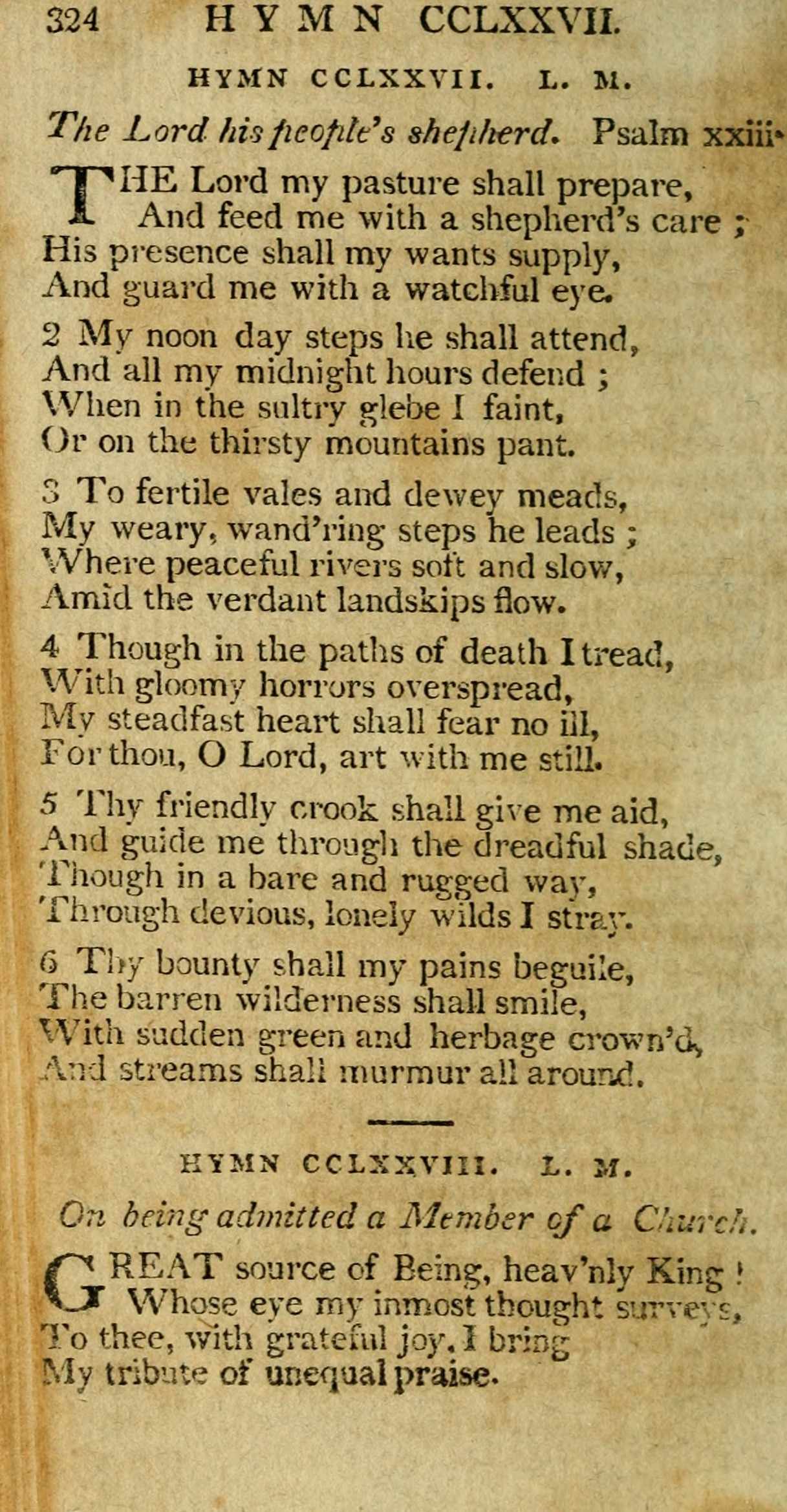 324 HYMN CCLXXVII.

HYMN CCLXXVII. L. M.

The Lord his people's shepherd. Psalm xxiii.

THE Lord my pasture shall prepare,
And feed me with a shepherd's care ;
His presence shall my wants supply,
And guard me with a watchful eye.

2 My noon day steps he shall attend,
And all my midnight hours defend ;
When in the sultry glebe I faint,
Or on the thirsty mountains pant.

3 To fertile vales and dewey meads,
My weary, wand'ring steps he leads ;
Where peaceful rivers soft and slow,
Amid the verdant landskips flow.

4 Though in the paths of death I tread,
With gloomy horrors overspread,
My steadfast heart shall fear no ill,
For thou, O Lord, art with me still.

5 Thy friendly crook shall give me aid,
And guide me through the dreadful shade,
Though in a bare and rugged way,
Through devious, lonely wilds I stray.

6 Thy bounty shall my pains beguile,
The barren wilderness shall smile,
With sudden green and herbage crown'd,
And streams shall murmur all around.

HYMN CCLXXVIII. L. M.

On being admitted a Member of a Church.

GREAT source of Being, heav'nly King !
Whose eye my inmost thought surveys,
To thee, with grateful joy, I bring
My tribute of unequal praise.